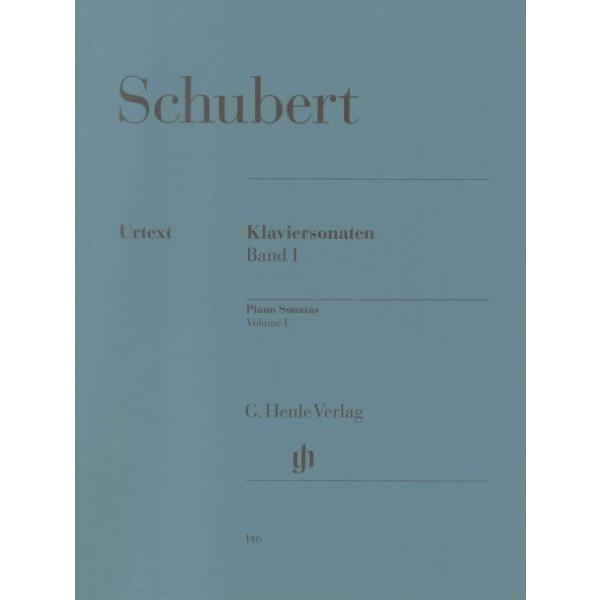 Schubert

Urtext

Klaviersonaten
Band I

Piano Sonatas
Volume I

G. Henle Verlag

146